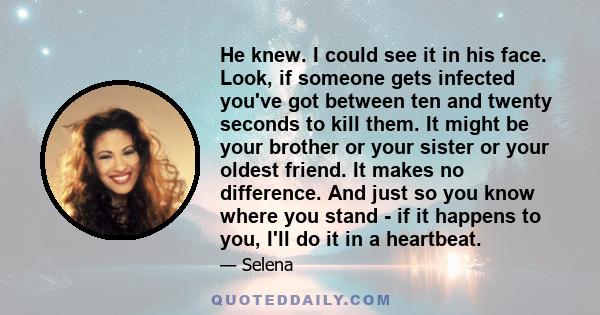 He knew. I could see it in his face. Look, if someone gets infected you've got between ten and twenty seconds to kill them. It might be your brother or your sister or your oldest friend. It makes no difference. And just so you know where you stand - if it happens to you, I'll do it in a heartbeat.

— Selena

QUOTEDDAILY.COM